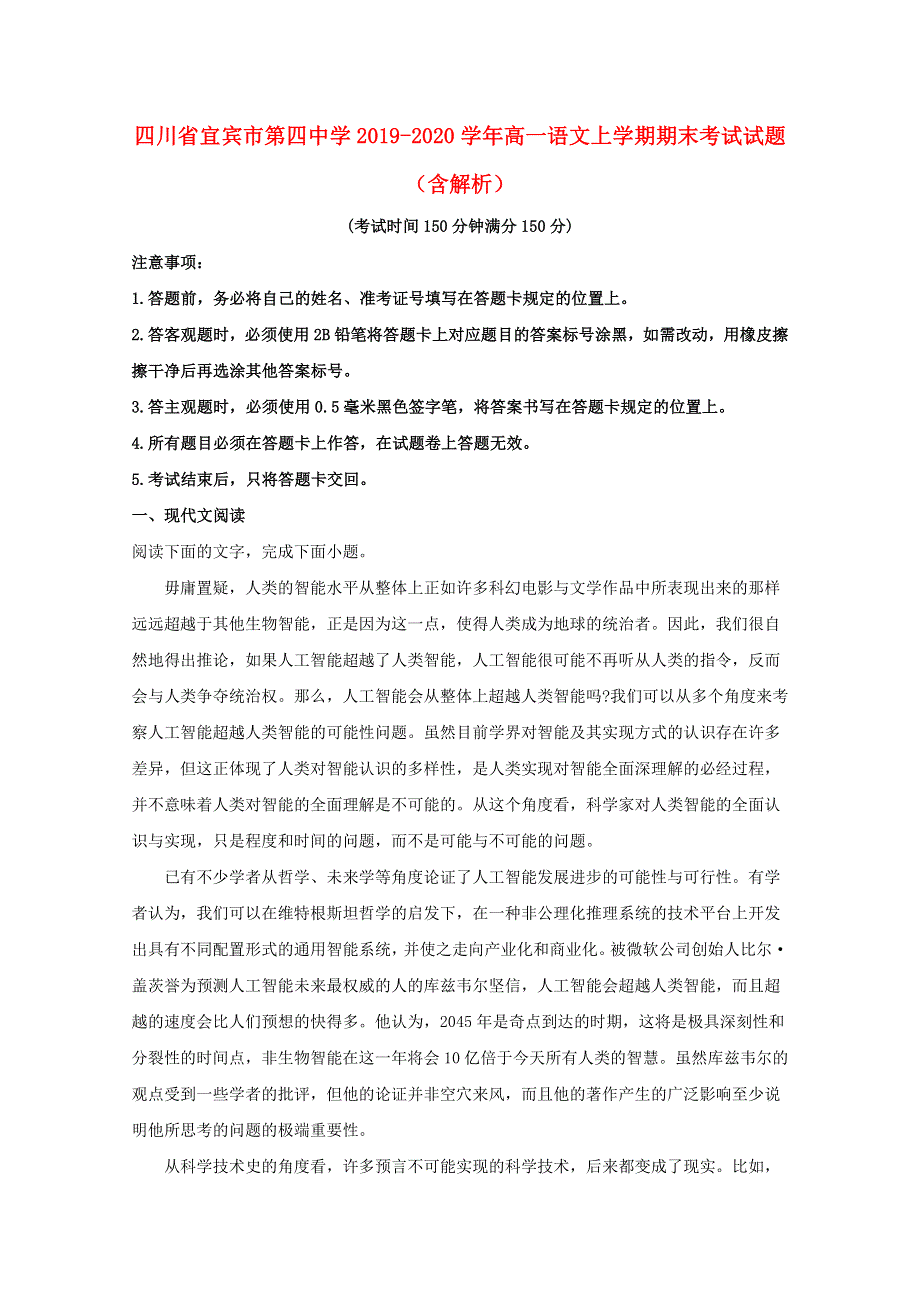 四川省宜宾市第四中学2019-2020学年高一语文上学期期末考试试题（含解析）

(考试时间150分钟满分150分)

注意事项：

1.答题前，务必将自己的姓名、准考证号填写在答题卡规定的位置上。

2.答客观题时，必须使用2B铅笔将答题卡上对应题目的答案标号涂黑，如需改动，用橡皮擦擦干净后再选涂其他答案标号。

3.答主观题时，必须使用0.5毫米黑色签字笔，将答案书写在答题卡规定的位置上。

4.所有题目必须在答题卡上作答，在试题卷上答题无效。

5.考试结束后，只将答题卡交回。

一、现代文阅读

阅读下面的文字，完成下面小题。

毋庸置疑，人类的智能水平从整体上正如许多科幻电影与文学作品中所表现出来的那样远远超越于其他生物智能，正是因为这一点，使得人类成为地球的统治者。因此，我们很自然地得出推论，如果人工智能超越了人类智能，人工智能很可能不再听从人类的指令，反而会与人类争夺统治权。那么，人工智能会从整体上超越人类智能吗?我们可以从多个角度来考察人工智能超越人类智能的可能性问题。虽然目前学界对智能及其实现方式的认识存在许多差异，但这正体现了人类对智能认识的多样性，是人类实现对智能全面深理解的必经过程，并不意味着人类对智能的全面理解是不可能的。从这个角度看，科学家对人类智能的全面认识与实现，只是程度和时间的问题，而不是可能与不可能的问题。

已有不少学者从哲学、未来学等角度论证了人工智能发展进步的可能性与可行性。有学者认为，我们可以在维特根斯坦哲学的启发下，在一种非公理化推理系统的技术平台上开发出具有不同配置形式的通用智能系统，并使之走向产业化和商业化。被微软公司创始人比尔·盖茨誉为预测人工智能未来最权威的人的库兹韦尔坚信，人工智能会超越人类智能，而且超越的速度会比人们预想的快得多。他认为，2045年是奇点到达的时期，这将是极具深刻性和分裂性的时间点，非生物智能在这一年将会10亿倍于今天所有人类的智慧。虽然库兹韦尔的观点受到一些学者的批评，但他的论证并非空穴来风，而且他的著作产生的广泛影响至少说明他所思考的问题的极端重要性。

从科学技术史的角度看，许多预言不可能实现的科学技术，后来都变成了现实。比如，